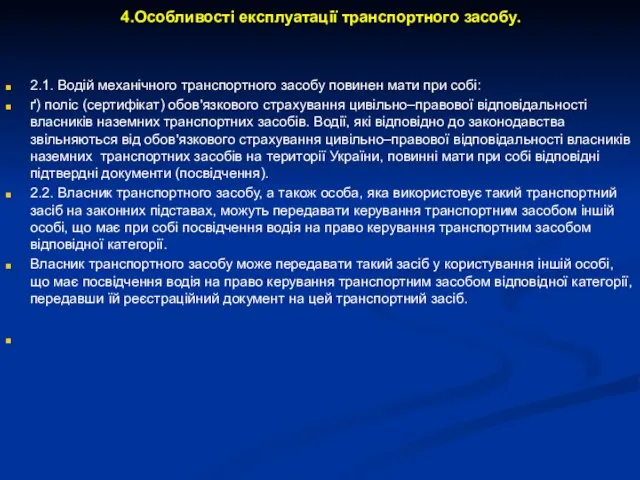 4.Особливості експлуатації транспортного засобу.

2.1. Водій механічного транспортного засобу повинен мати при собі:

ґ) поліс (сертифікат) обов'язкового страхування цивільно–правової відповідальності власників наземних транспортних засобів. Водії, які відповідно до законодавства звільняються від обов'язкового страхування цивільно–правової відповідальності власників наземних транспортних засобів на території України, повинні мати при собі відповідні підтвердні документи (посвідчення).

2.2. Власник транспортного засобу, а також особа, яка використовує такий транспортний засіб на законних підставах, можуть передавати керування транспортним засобом іншій особі, що має при собі посвідчення водія на право керування транспортним засобом відповідної категорії.

Власник транспортного засобу може передавати такий засіб у користування іншій особі, що має посвідчення водія на право керування транспортним засобом відповідної категорії, передавши їй реєстраційний документ на цей транспортний засіб.